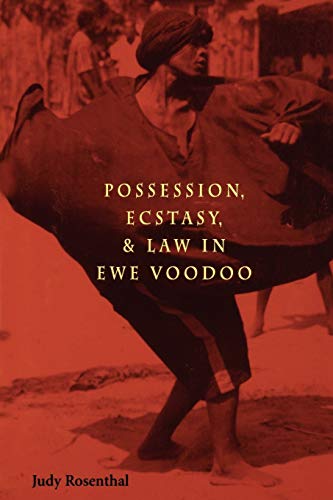 POSSESSION,
ECSTASY,
& LAW IN
EWE VOODOO

Judy Rosenthal